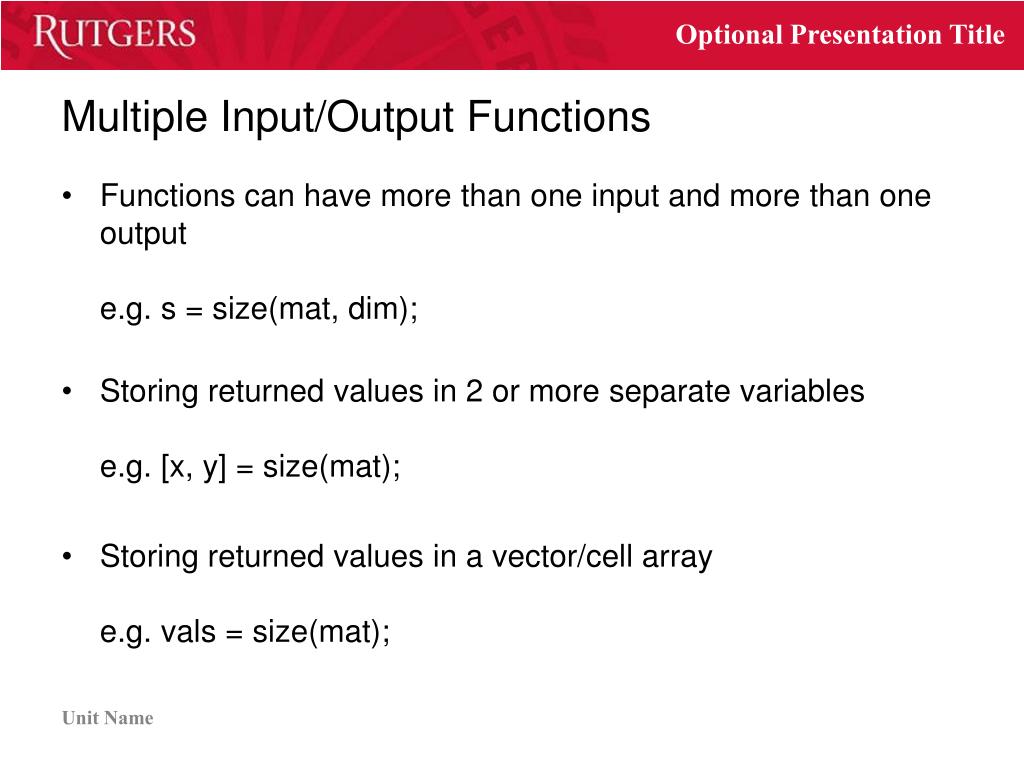 RUTGERS

Optional Presentation Title

Multiple Input/Output Functions

• Functions can have more than one input and more than one output

e.g. s = size(mat, dim);

• Storing returned values in 2 or more separate variables

e.g. [x, y] = size(mat);

• Storing returned values in a vector/cell array

e.g. vals = size(mat);

Unit Name